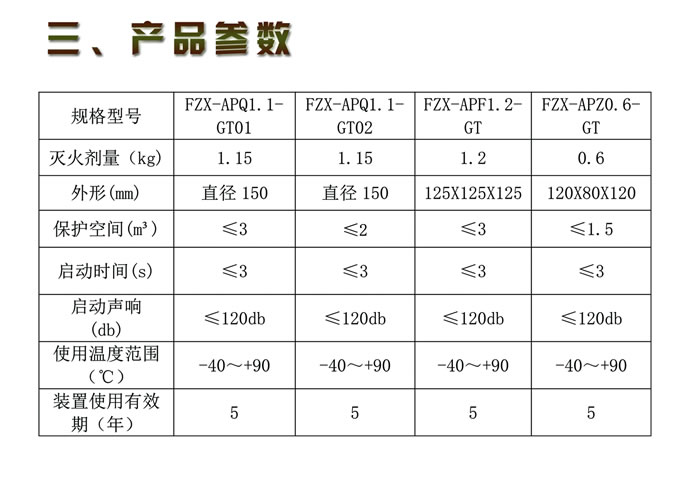 三、产品参数

| 规格型号 | FZX-APQ1.1-GT01 | FZX-APQ1.1-GT02 | FZX-APF1.2-GT | FZX-APZ0.6-GT |
|---|---|---|---|---|
| 灭火剂量（kg） | 1.15 | 1.15 | 1.2 | 0.6 |
| 外形(mm) | 直径 150 | 直径 150 | 125X125X125 | 120X80X120 |
| 保护空间($m^3$) | ≤3 | ≤2 | ≤3 | ≤1.5 |
| 启动时间(s) | ≤3 | ≤3 | ≤3 | ≤3 |
| 启动声响(db) | ≤120db | ≤120db | ≤120db | ≤120db |
| 使用温度范围（℃） | -40～+90 | -40～+90 | -40～+90 | -40～+90 |
| 装置使用有效期（年） | 5 | 5 | 5 | 5 |